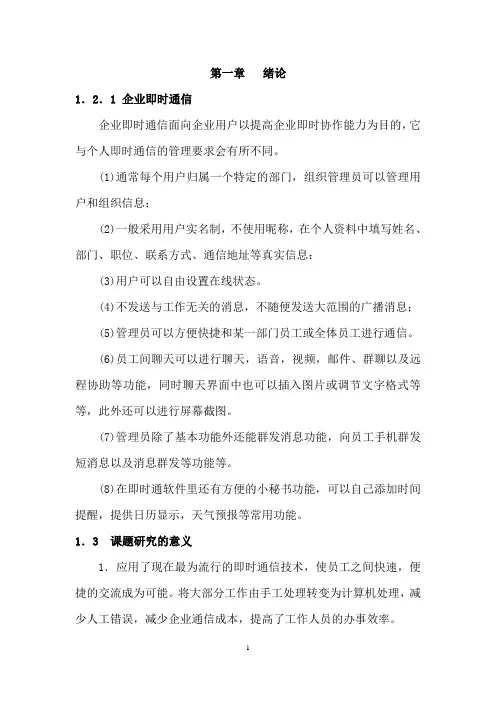 第一章　绪论

1．2．1 企业即时通信

企业即时通信面向企业用户以提高企业即时协作能力为目的，它与个人即时通信的管理要求会有所不同。

⑴通常每个用户归属一个特定的部门，组织管理员可以管理用户和组织信息；

⑵一般采用用户实名制，不使用昵称，在个人资料中填写姓名、部门、职位、联系方式、通信地址等真实信息；

⑶用户可以自由设置在线状态。

⑷不发送与工作无关的消息，不随便发送大范围的广播消息；

⑸管理员可以方便快捷和某一部门员工或全体员工进行通信。

⑹员工间聊天可以进行聊天，语音，视频，邮件、群聊以及远程协助等功能，同时聊天界面中也可以插入图片或调节文字格式等等，此外还可以进行屏幕截图。

⑺管理员除了基本功能外还能群发消息功能，向员工手机群发短消息以及消息群发等功能等。

⑻在即时通软件里还有方便的小秘书功能，可以自己添加时间提醒，提供日历显示，天气预报等常用功能。

1．3　课题研究的意义

1．应用了现在最为流行的即时通信技术，使员工之间快速，便捷的交流成为可能。将大部分工作由手工处理转变为计算机处理，减少人工错误，减少企业通信成本，提高了工作人员的办事效率。

1